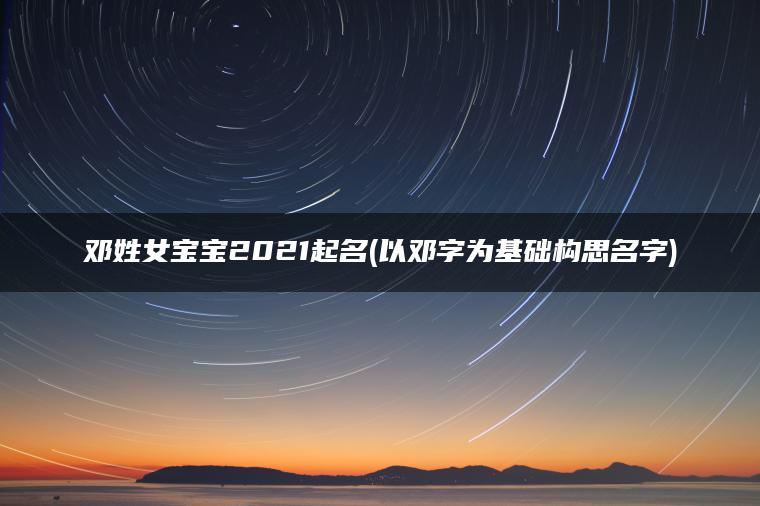 邓姓女宝宝2021起名(以邓字为基础构思名字)